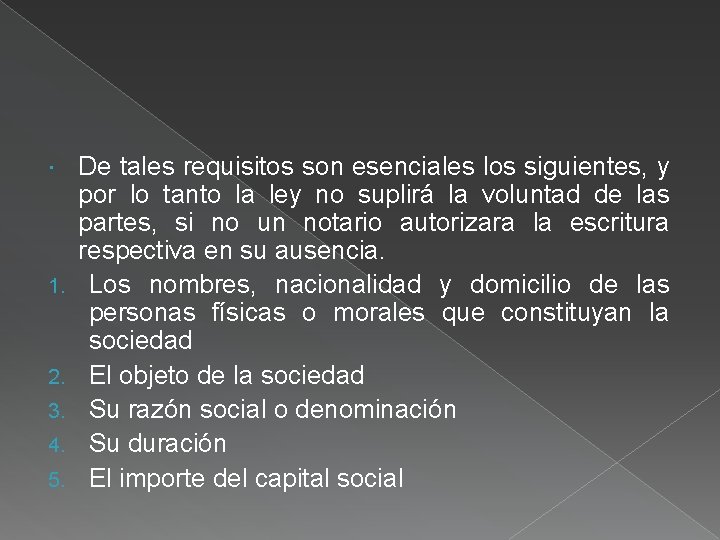 • De tales requisitos son esenciales los siguientes, y por lo tanto la ley no suplirá la voluntad de las partes, si no un notario autorizara la escritura respectiva en su ausencia.

1. Los nombres, nacionalidad y domicilio de las personas físicas o morales que constituyan la sociedad
2. El objeto de la sociedad
3. Su razón social o denominación
4. Su duración
5. El importe del capital social